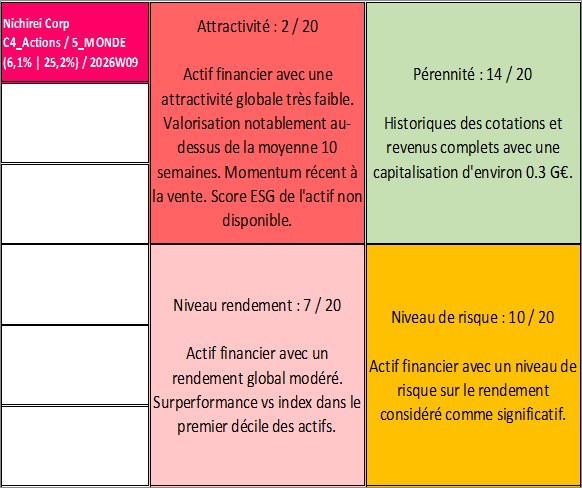 Nichirei Corp
C4_Actions / 5_MONDE
(6,1% | 25,2%) / 2026W09

Attractivité : 2 / 20

Actif financier avec une attractivité globale très faible. Valorisation notablement au-dessus de la moyenne 10 semaines. Momentum récent à la vente. Score ESG de l'actif non disponible.

Pérennité : 14 / 20

Historiques des cotations et revenus complets avec une capitalisation d'environ 0.3 G€.

Niveau rendement : 7 / 20

Actif financier avec un rendement global modéré. Surperformance vs index dans le premier décile des actifs.

Niveau de risque : 10 / 20

Actif financier avec un niveau de risque sur le rendement considéré comme significatif.